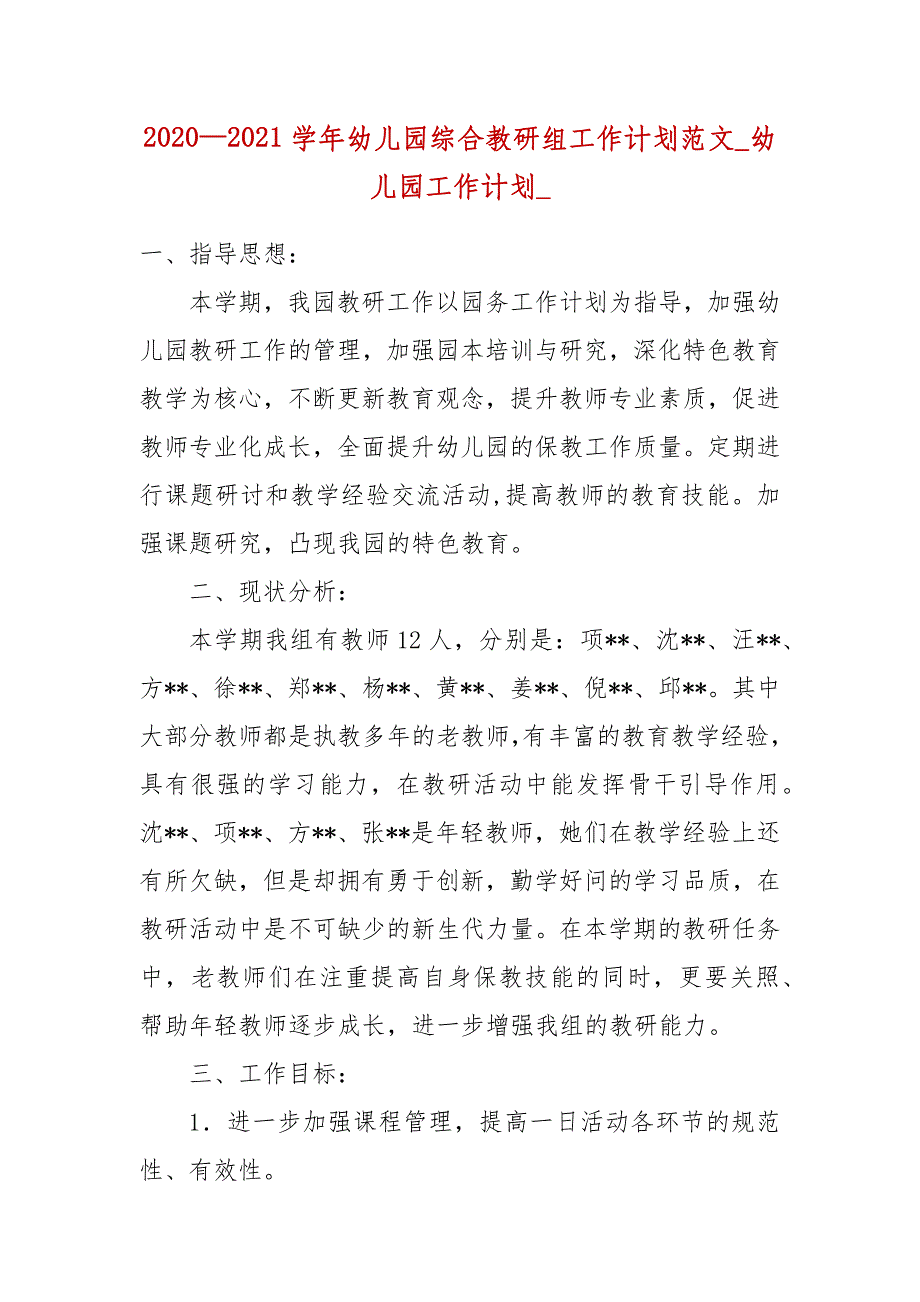 2020—2021 学年幼儿园综合教研组工作计划范文_幼儿园工作计划_

一、指导思想：

本学期，我园教研工作以园务工作计划为指导，加强幼儿园教研工作的管理，加强园本培训与研究，深化特色教育教学为核心，不断更新教育观念，提升教师专业素质，促进教师专业化成长，全面提升幼儿园的保教工作质量。定期进行课题研讨和教学经验交流活动，提高教师的教育技能。加强课题研究，凸现我园的特色教育。

二、现状分析：

本学期我组有教师 12 人，分别是：项**、沈**、汪**、方**、徐**、郑**、杨**、黄**、姜**、倪**、邱**。其中大部分教师都是执教多年的老教师，有丰富的教育教学经验，具有很强的学习能力，在教研活动中能发挥骨干引导作用。沈**、项**、方**、张**是年轻教师，她们在教学经验上还有所欠缺，但是却拥有勇于创新，勤学好问的学习品质，在教研活动中是不可缺少的新生代力量。在本学期的教研任务中，老教师们在注重提高自身保教技能的同时，更要关照、帮助年轻教师逐步成长，进一步增强我组的教研能力。

三、工作目标：

1．进一步加强课程管理，提高一日活动各环节的规范性、有效性。